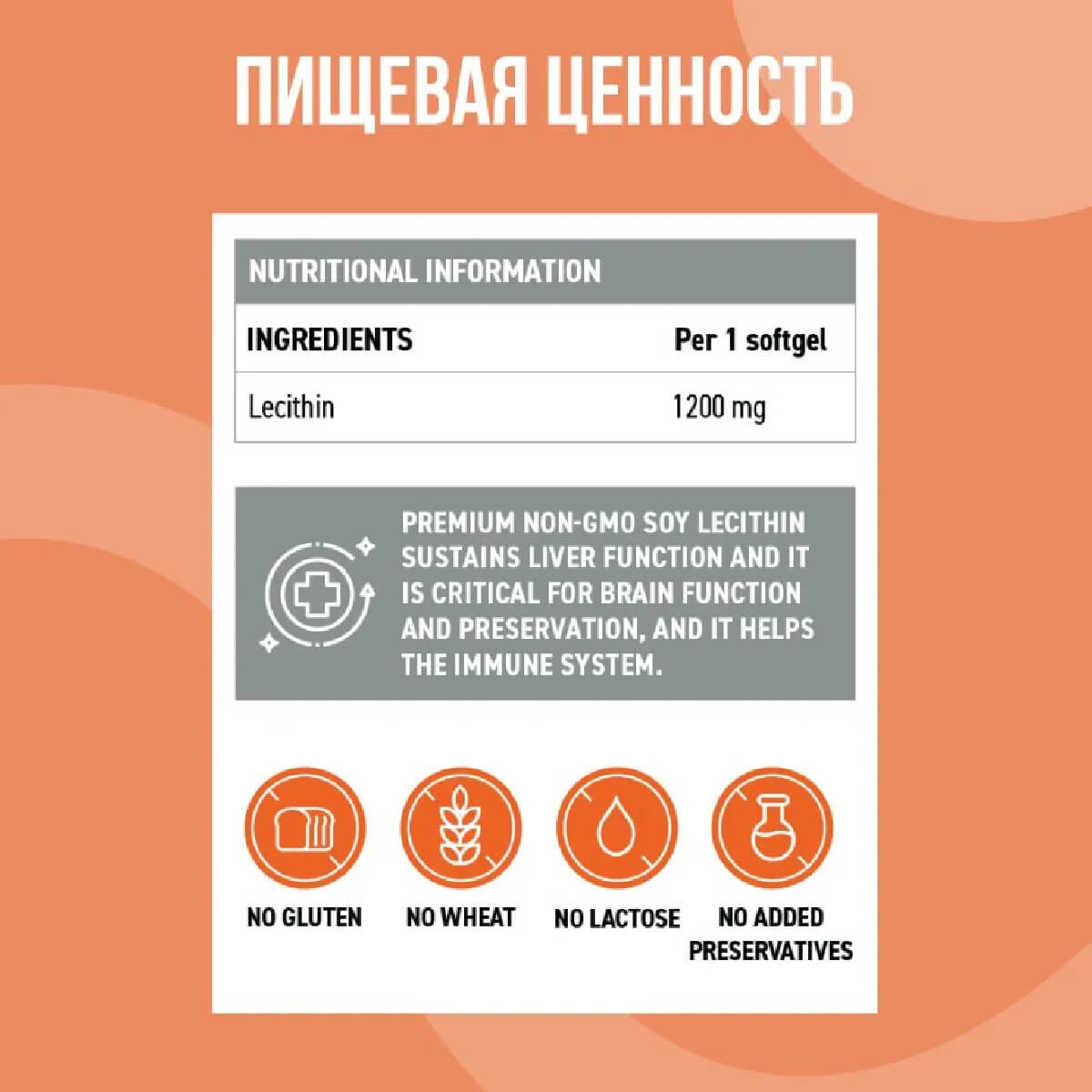 ПИЩЕВАЯ ЦЕННОСТЬ

NUTRITIONAL INFORMATION

| INGREDIENTS | Per 1 softgel |
|---|---|
| Lecithin | 1200 mg |

PREMIUM NON-GMO SOY LECITHIN SUSTAINS LIVER FUNCTION AND IT IS CRITICAL FOR BRAIN FUNCTION AND PRESERVATION, AND IT HELPS THE IMMUNE SYSTEM.

NO GLUTEN

NO WHEAT

NO LACTOSE

NO ADDED PRESERVATIVES